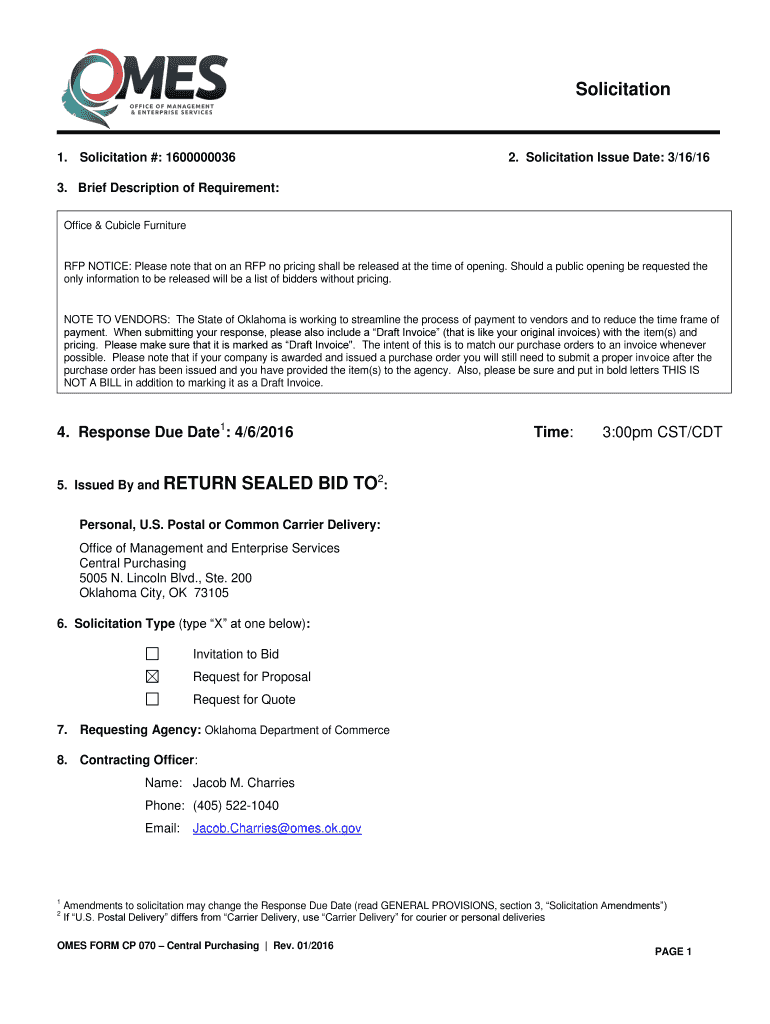 OMES
OFFICE OF MANAGEMENT & ENTERPRISE SERVICES

Solicitation

1. Solicitation #: 1600000036

2. Solicitation Issue Date: 3/16/16

3. Brief Description of Requirement:

Office & Cubicle Furniture

RFP NOTICE: Please note that on an RFP no pricing shall be released at the time of opening. Should a public opening be requested the only information to be released will be a list of bidders without pricing.

NOTE TO VENDORS: The State of Oklahoma is working to streamline the process of payment to vendors and to reduce the time frame of payment. When submitting your response, please also include a "Draft Invoice" (that is like your original invoices) with the item(s) and pricing. Please make sure that it is marked as "Draft Invoice". The intent of this is to match our purchase orders to an invoice whenever possible. Please note that if your company is awarded and issued a purchase order you will still need to submit a proper invoice after the purchase order has been issued and you have provided the item(s) to the agency. Also, please be sure and put in bold letters THIS IS NOT A BILL in addition to marking it as a Draft Invoice.

4. Response Due Date$^1$: 4/6/2016 Time: 3:00pm CST/CDT

5. Issued By and RETURN SEALED BID TO$^2$:

Personal, U.S. Postal or Common Carrier Delivery:

Office of Management and Enterprise Services
Central Purchasing
5005 N. Lincoln Blvd., Ste. 200
Oklahoma City, OK 73105

6. Solicitation Type (type "X" at one below):

☐ Invitation to Bid
☒ Request for Proposal
☐ Request for Quote

7. Requesting Agency: Oklahoma Department of Commerce

8. Contracting Officer:

Name: Jacob M. Charries
Phone: (405) 522-1040
Email: Jacob.Charries@omes.ok.gov

$^1$ Amendments to solicitation may change the Response Due Date (read GENERAL PROVISIONS, section 3, "Solicitation Amendments")
$^2$ If "U.S. Postal Delivery" differs from "Carrier Delivery, use "Carrier Delivery" for courier or personal deliveries

OMES FORM CP 070 – Central Purchasing | Rev. 01/2016

PAGE 1